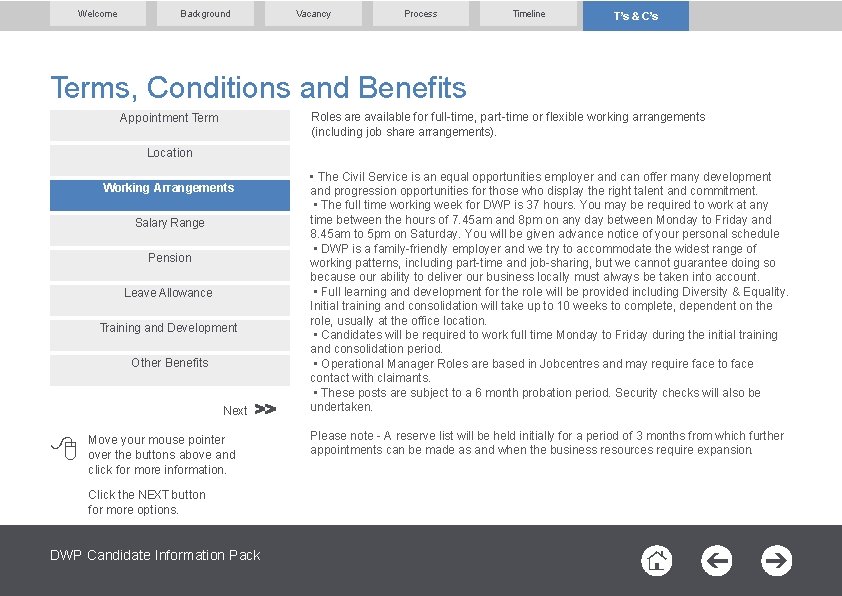 Welcome
Background
Vacancy
Process
Timeline
T's & C's

Terms, Conditions and Benefits

Appointment Term
Location
Working Arrangements
Salary Range
Pension
Leave Allowance
Training and Development
Other Benefits

Next >>

Move your mouse pointer over the buttons above and click for more information.

Click the NEXT button for more options.

Roles are available for full-time, part-time or flexible working arrangements (including job share arrangements).

▪ The Civil Service is an equal opportunities employer and can offer many development and progression opportunities for those who display the right talent and commitment.
▪ The full time working week for DWP is 37 hours. You may be required to work at any time between the hours of 7.45am and 8pm on any day between Monday to Friday and 8.45am to 5pm on Saturday. You will be given advance notice of your personal schedule
▪ DWP is a family-friendly employer and we try to accommodate the widest range of working patterns, including part-time and job-sharing, but we cannot guarantee doing so because our ability to deliver our business locally must always be taken into account.
▪ Full learning and development for the role will be provided including Diversity & Equality. Initial training and consolidation will take up to 10 weeks to complete, dependent on the role, usually at the office location.
▪ Candidates will be required to work full time Monday to Friday during the initial training and consolidation period.
▪ Operational Manager Roles are based in Jobcentres and may require face to face contact with claimants.
▪ These posts are subject to a 6 month probation period. Security checks will also be undertaken.

Please note - A reserve list will be held initially for a period of 3 months from which further appointments can be made as and when the business resources require expansion.

DWP Candidate Information Pack